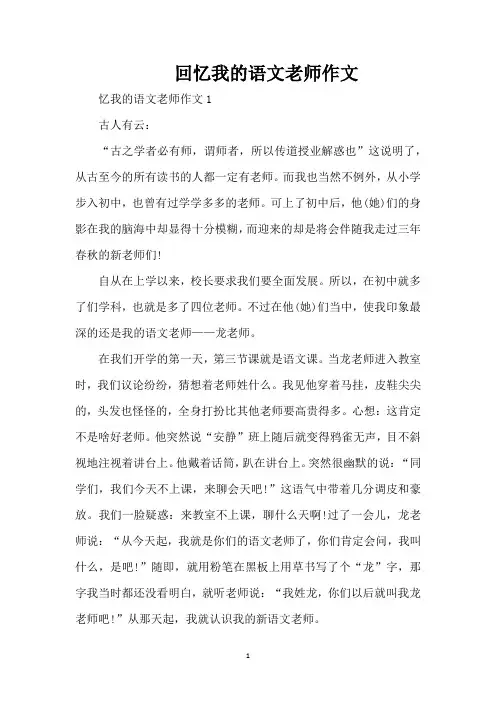 回忆我的语文老师作文

忆我的语文老师作文 1

古人有云：

“古之学者必有师，谓师者，所以传道授业解惑也”这说明了，从古至今的所有读书的人都一定有老师。而我也当然不例外，从小学步入初中，也曾有过学学多多的老师。可上了初中后，他(她)们的身影在我的脑海中却显得十分模糊，而迎来的却是将会伴随我走过三年春秋的新老师们!

自从在上学以来，校长要求我们要全面发展。所以，在初中就多了们学科，也就是多了四位老师。不过在他(她)们当中，使我印象最深的还是我的语文老师——龙老师。

在我们开学的第一天，第三节课就是语文课。当龙老师进入教室时，我们议论纷纷，猜想着老师姓什么。我见他穿着马挂，皮鞋尖尖的，头发也怪怪的，全身打扮比其他老师要高贵得多。心想：这肯定不是啥好老师。他突然说“安静”班上随后就变得鸦雀无声，目不斜视地注视着讲台上。他戴着话筒，趴在讲台上。突然很幽默的说：“同学们，我们今天不上课，来聊会天吧!”这语气中带着几分调皮和豪放。我们一脸疑惑：来教室不上课，聊什么天啊!过了一会儿，龙老师说：“从今天起，我就是你们的语文老师了，你们肯定会问，我叫什么，是吧!”随即，就用粉笔在黑板上用草书写了个“龙”字，那字我当时都还没看明白，就听老师说：“我姓龙，你们以后就叫我龙老师吧!”从那天起，我就认识我的新语文老师。

1